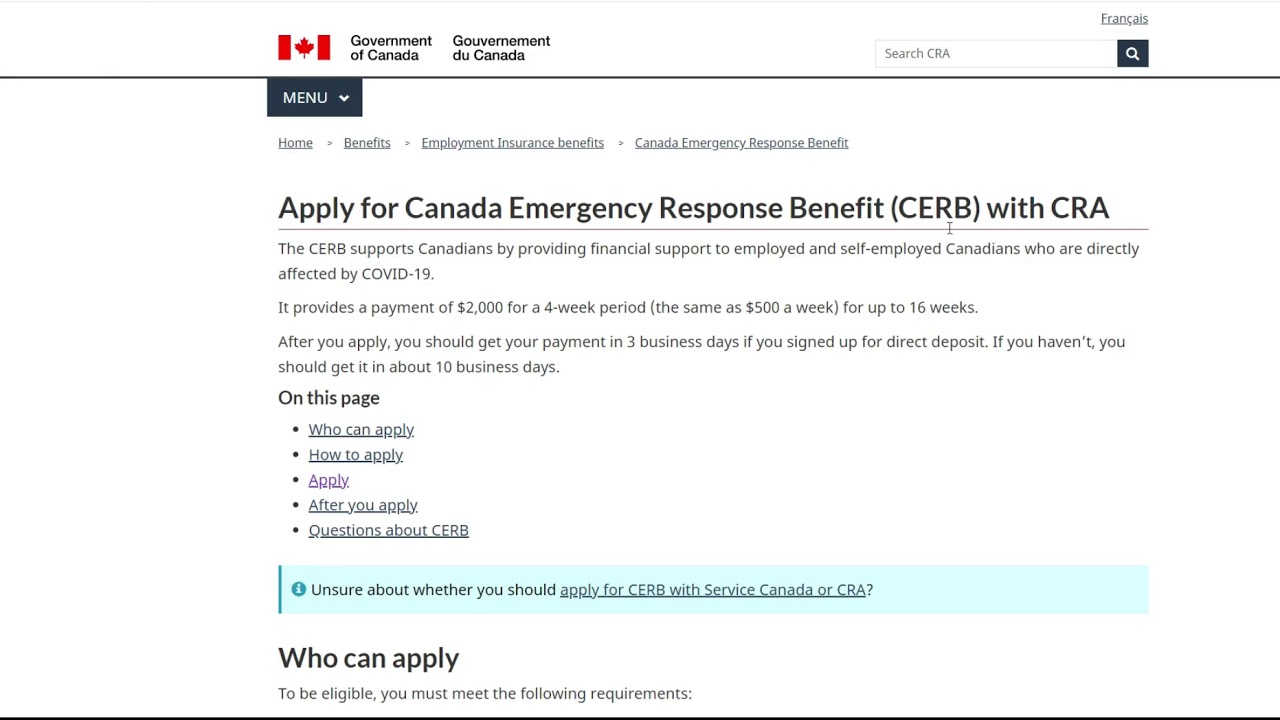 Français

Government of Canada Gouvernement du Canada

Search CRA

MENU

Home > Benefits > Employment Insurance benefits > Canada Emergency Response Benefit

Apply for Canada Emergency Response Benefit (CERB) with CRA

The CERB supports Canadians by providing financial support to employed and self-employed Canadians who are directly affected by COVID-19.

It provides a payment of $2,000 for a 4-week period (the same as $500 a week) for up to 16 weeks.

After you apply, you should get your payment in 3 business days if you signed up for direct deposit. If you haven't, you should get it in about 10 business days.

On this page

- Who can apply
- How to apply
- Apply
- After you apply
- Questions about CERB

Unsure about whether you should apply for CERB with Service Canada or CRA?

Who can apply

To be eligible, you must meet the following requirements: